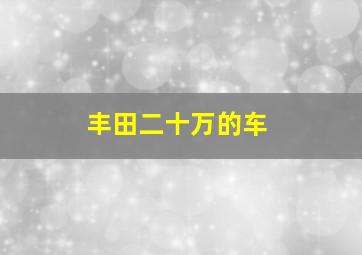 丰田二十万的车